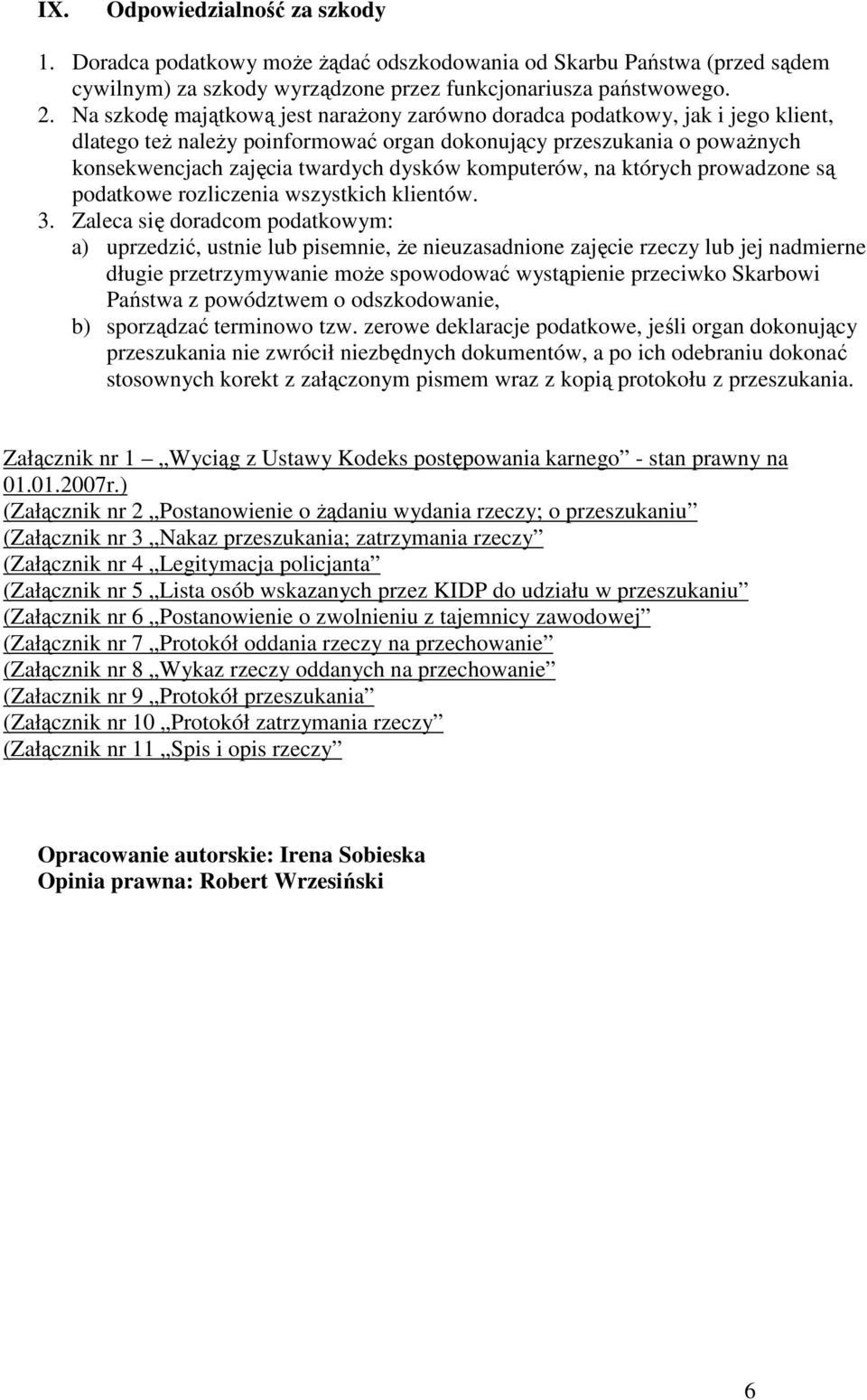 IX. Odpowiedzialność za szkody

1. Doradca podatkowy może żądać odszkodowania od Skarbu Państwa (przed sądem cywilnym) za szkody wyrządzone przez funkcjonariusza państwowego.
2. Na szkodę majątkową jest narażony zarówno doradca podatkowy, jak i jego klient, dlatego też należy poinformować organ dokonujący przeszukania o poważnych konsekwencjach zajęcia twardych dysków komputerów, na których prowadzone są podatkowe rozliczenia wszystkich klientów.
3. Zaleca się doradcom podatkowym:
a) uprzedzić, ustnie lub pisemnie, że nieuzasadnione zajęcie rzeczy lub jej nadmierne długie przetrzymywanie może spowodować wystąpienie przeciwko Skarbowi Państwa z powództwem o odszkodowanie,
b) sporządzać terminowo tzw. zerowe deklaracje podatkowe, jeśli organ dokonujący przeszukania nie zwrócił niezbędnych dokumentów, a po ich odebraniu dokonać stosownych korekt z załączonym pismem wraz z kopią protokołu z przeszukania.

Załącznik nr 1 – „Wyciąg z Ustawy Kodeks postępowania karnego” - stan prawny na 01.01.2007r.)
(Załącznik nr 2 „Postanowienie o żądaniu wydania rzeczy; o przeszukaniu”
(Załącznik nr 3 „Nakaz przeszukania; zatrzymania rzeczy”
(Załącznik nr 4 „Legitymacja policjanta”
(Załącznik nr 5 „Lista osób wskazanych przez KIDP do udziału w przeszukaniu”
(Załącznik nr 6 „Postanowienie o zwolnieniu z tajemnicy zawodowej”
(Załącznik nr 7 „Protokół oddania rzeczy na przechowanie”
(Załącznik nr 8 „Wykaz rzeczy oddanych na przechowanie”
(Załacznik nr 9 „Protokół przeszukania”
(Załącznik nr 10 „Protokół zatrzymania rzeczy”
(Załącznik nr 11 „Spis i opis rzeczy”

Opracowanie autorskie: Irena Sobieska
Opinia prawna: Robert Wrzesiński

6